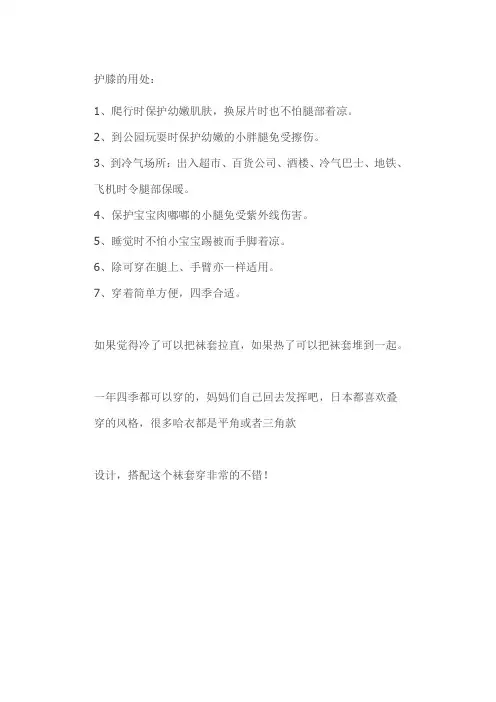 护膝的用处：

1、爬行时保护幼嫩肌肤，换尿片时也不怕腿部着凉。

2、到公园玩耍时保护幼嫩的小胖腿免受擦伤。

3、到冷气场所：出入超市、百货公司、酒楼、冷气巴士、地铁、飞机时令腿部保暖。

4、保护宝宝肉嘟嘟的小腿免受紫外线伤害。

5、睡觉时不怕小宝宝踢被而手脚着凉。

6、除可穿在腿上、手臂亦一样适用。

7、穿着简单方便，四季合适。

如果觉得冷了可以把袜套拉直，如果热了可以把袜套堆到一起。

一年四季都可以穿的，妈妈们自己回去发挥吧，日本都喜欢叠穿的风格，很多哈衣都是平角或者三角款

设计，搭配这个袜套穿非常的不错！